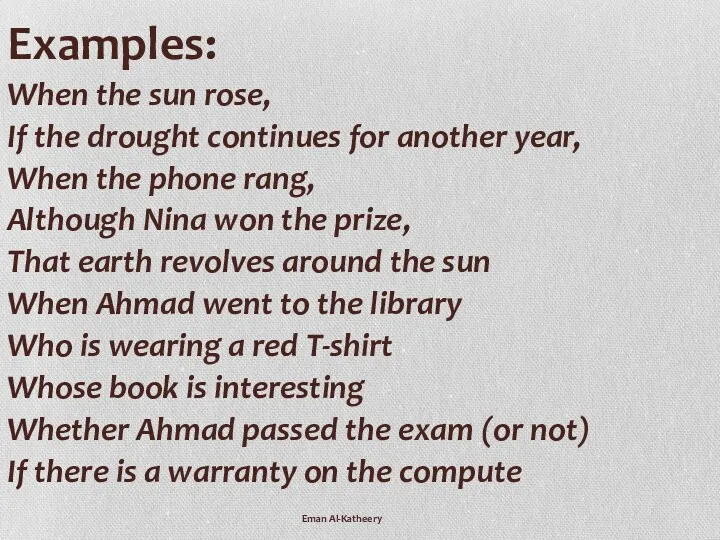 Examples:

When the sun rose,
If the drought continues for another year,
When the phone rang,
Although Nina won the prize,
That earth revolves around the sun
When Ahmad went to the library
Who is wearing a red T-shirt
Whose book is interesting
Whether Ahmad passed the exam (or not)
If there is a warranty on the compute

Eman Al-Katheery